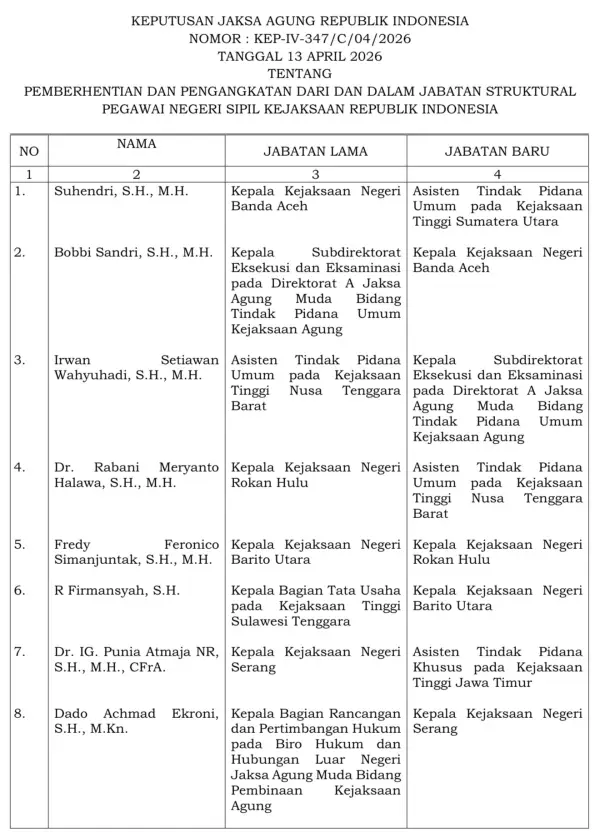 KEPUTUSAN JAKSA AGUNG REPUBLIK INDONESIA
NOMOR : KEP-IV-347/C/04/2026
TANGGAL 13 APRIL 2026
TENTANG
PEMBERHENTIAN DAN PENGANGKATAN DARI DAN DALAM JABATAN STRUKTURAL PEGAWAI NEGERI SIPIL KEJAKSAAN REPUBLIK INDONESIA

| NO | NAMA | JABATAN LAMA | JABATAN BARU |
|---|---|---|---|
| 1 | 2 | 3 | 4 |
| 1. | Suhendri, S.H., M.H. | Kepala Kejaksaan Negeri Banda Aceh | Asisten Tindak Pidana Umum pada Kejaksaan Tinggi Sumatera Utara |
| 2. | Bobbi Sandri, S.H., M.H. | Kepala Subdirektorat Eksekusi dan Eksaminasi pada Direktorat A Jaksa Agung Muda Bidang Tindak Pidana Umum Kejaksaan Agung | Kepala Kejaksaan Negeri Banda Aceh |
| 3. | Irwan Setiawan Wahyuhadi, S.H., M.H. | Asisten Tindak Pidana Umum pada Kejaksaan Tinggi Nusa Tenggara Barat | Kepala Subdirektorat Eksekusi dan Eksaminasi pada Direktorat A Jaksa Agung Muda Bidang Tindak Pidana Umum Kejaksaan Agung |
| 4. | Dr. Rabani Meryanto Halawa, S.H., M.H. | Kepala Kejaksaan Negeri Rokan Hulu | Asisten Tindak Pidana Umum pada Kejaksaan Tinggi Nusa Tenggara Barat |
| 5. | Fredy Feronico Simanjuntak, S.H., M.H. | Kepala Kejaksaan Negeri Barito Utara | Kepala Kejaksaan Negeri Rokan Hulu |
| 6. | R Firmansyah, S.H. | Kepala Bagian Tata Usaha pada Kejaksaan Tinggi Sulawesi Tenggara | Kepala Kejaksaan Negeri Barito Utara |
| 7. | Dr. IG. Punia Atmaja NR, S.H., M.H., CFrA. | Kepala Kejaksaan Negeri Serang | Asisten Tindak Pidana Khusus pada Kejaksaan Tinggi Jawa Timur |
| 8. | Dado Achmad Ekroni, S.H., M.Kn. | Kepala Bagian Rancangan dan Pertimbangan Hukum pada Biro Hukum dan Hubungan Luar Negeri Jaksa Agung Muda Bidang Pembinaan Kejaksaan Agung | Kepala Kejaksaan Negeri Serang |